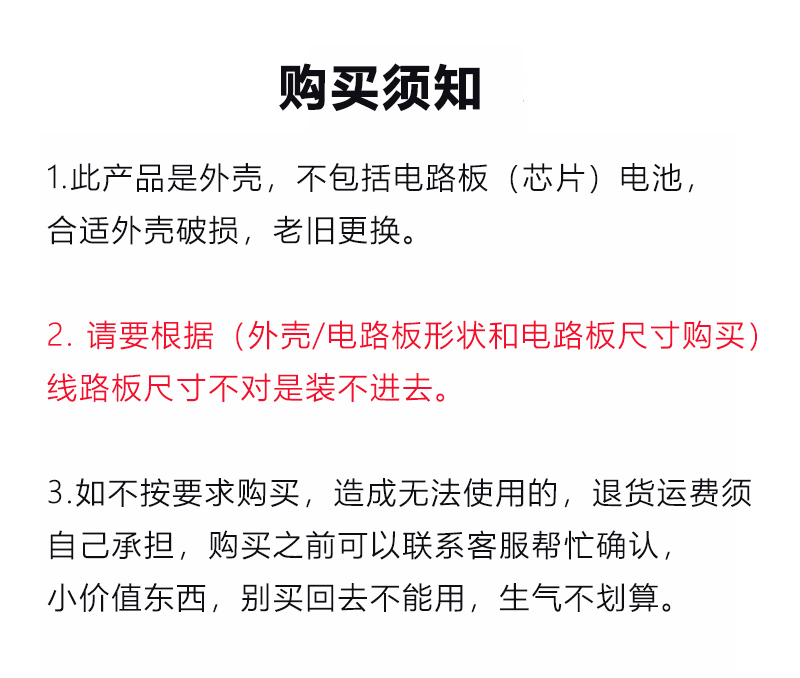 购买须知

1.此产品是外壳，不包括电路板（芯片）电池，合适外壳破损，老旧更换。

2. 请要根据（外壳/电路板形状和电路板尺寸购买）线路板尺寸不对是装不进去。

3.如不按要求购买，造成无法使用的，退货运费须自己承担，购买之前可以联系客服帮忙确认，小价值东西，别买回去不能用，生气不划算。